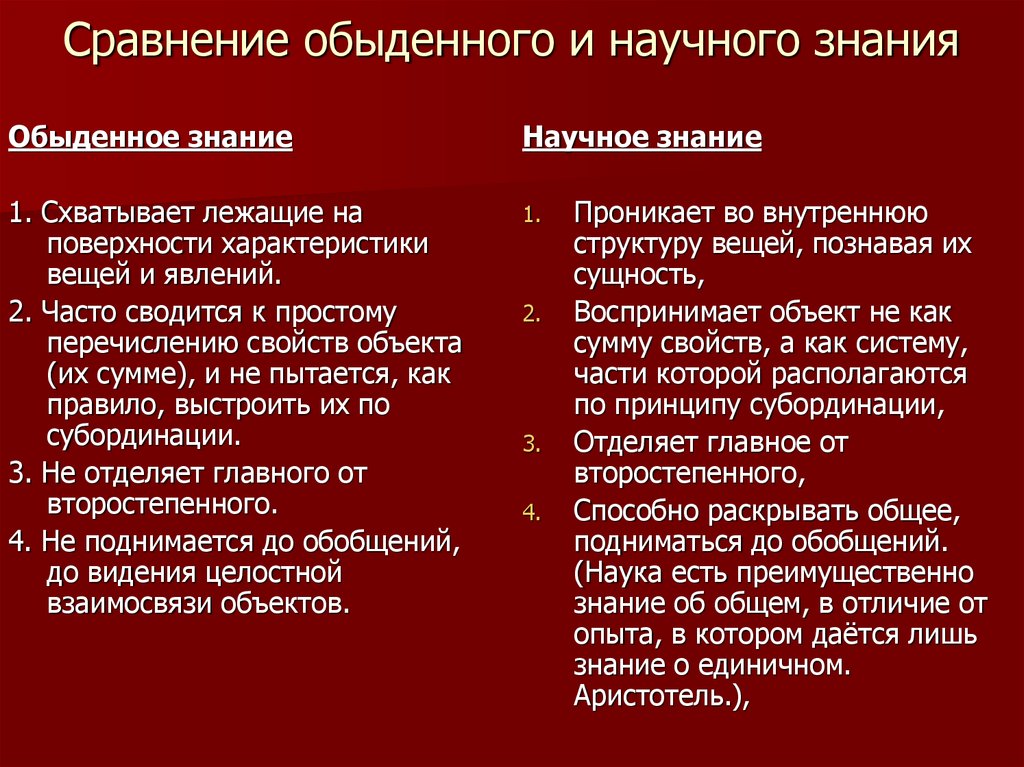 Сравнение обыденного и научного знания

Обыденное знание

1. Схватывает лежащие на поверхности характеристики вещей и явлений.

2. Часто сводится к простому перечислению свойств объекта (их сумме), и не пытается, как правило, выстроить их по субординации.

3. Не отделяет главного от второстепенного.

4. Не поднимается до обобщений, до видения целостной взаимосвязи объектов.

Научное знание

1. Проникает во внутреннюю структуру вещей, познавая их сущность,

2. Воспринимает объект не как сумму свойств, а как систему, части которой располагаются по принципу субординации,

3. Отделяет главное от второстепенного,

4. Способно раскрывать общее, подниматься до обобщений. (Наука есть преимущественно знание об общем, в отличие от опыта, в котором даётся лишь знание о единичном. Аристотель.),